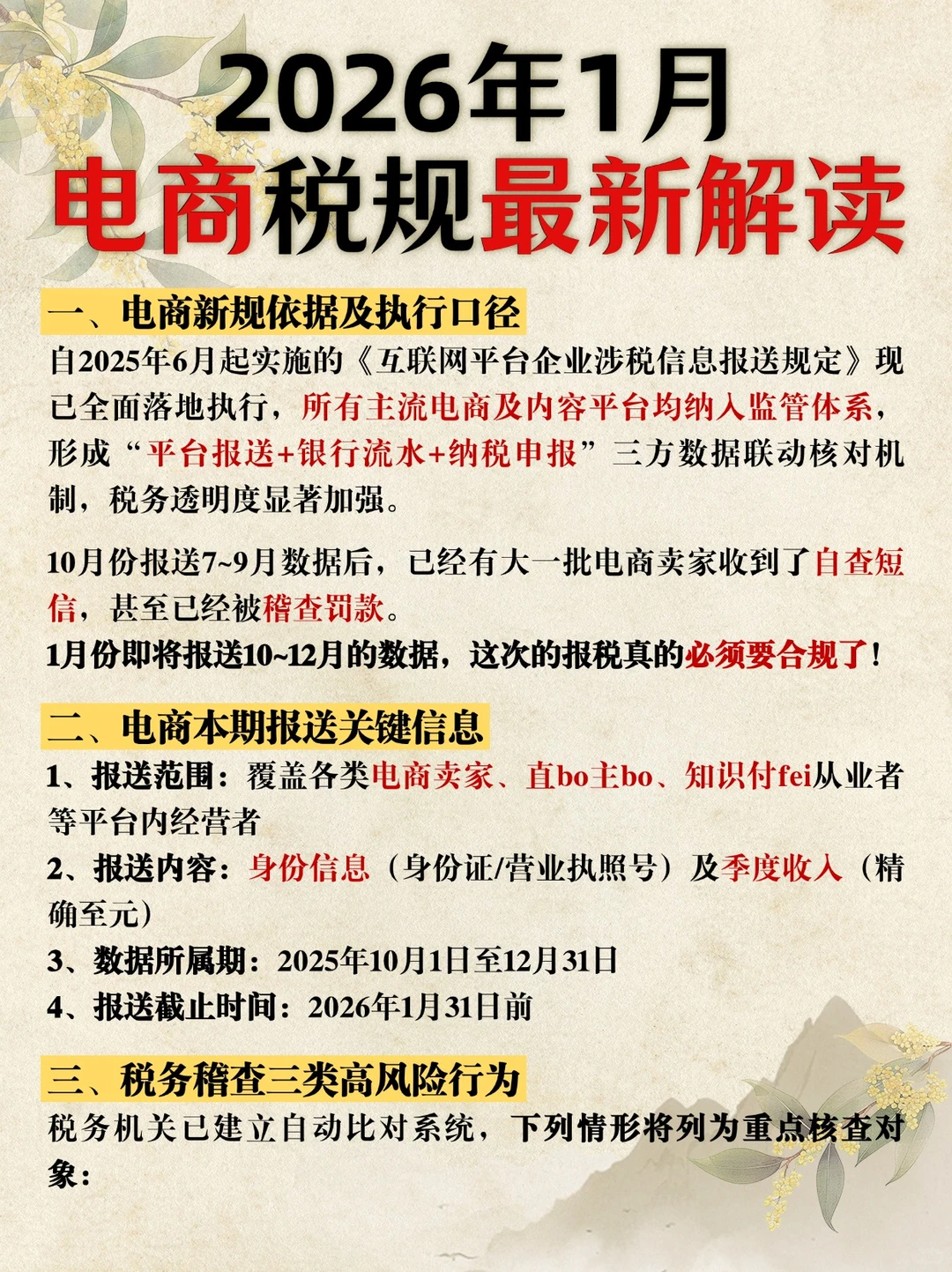 2026年1月
电商税规最新解读

一、电商新规依据及执行口径
自2025年6月起实施的《互联网平台企业涉税信息报送规定》现已全面落地执行，所有主流电商及内容平台均纳入监管体系，形成“平台报送+银行流水+纳税申报”三方数据联动核对机制，税务透明度显著加强。

10月份报送7~9月数据后，已经有大一批电商卖家收到了自查短信，甚至已经被稽查罚款。
1月份即将报送10~12月的数据，这次的报税真的必须要合规了！

二、电商本期报送关键信息
1、报送范围：覆盖各类电商卖家、直bo主bo、知识付fei从业者等平台内经营者
2、报送内容：身份信息（身份证/营业执照号）及季度收入（精确至元）
3、数据所属期：2025年10月1日至12月31日
4、报送截止时间：2026年1月31日前

三、税务稽查三类高风险行为
税务机关已建立自动比对系统，下列情形将列为重点核查对象：